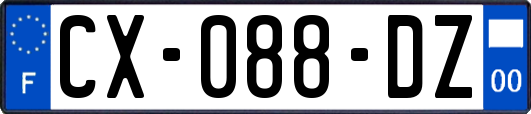 F
CX-088-DZ
00